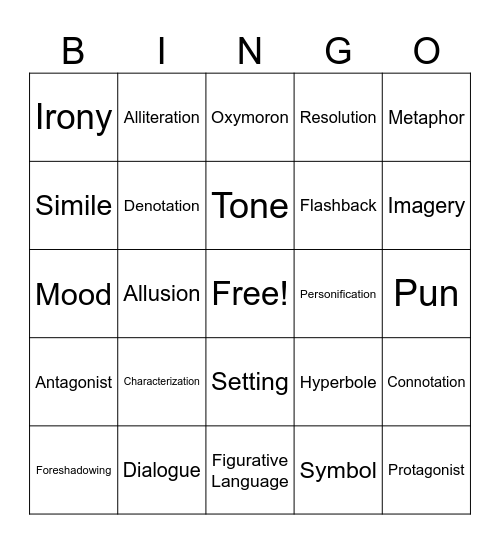 | B | I | N | G | O |
|---|---|---|---|---|
| Irony | Alliteration | Oxymoron | Resolution | Metaphor |
| Simile | Denotation | Tone | Flashback | Imagery |
| Mood | Allusion | Free! | Personification | Pun |
| Antagonist | Characterization | Setting | Hyperbole | Connotation |
| Foreshadowing | Dialogue | Figurative Language | Symbol | Protagonist |